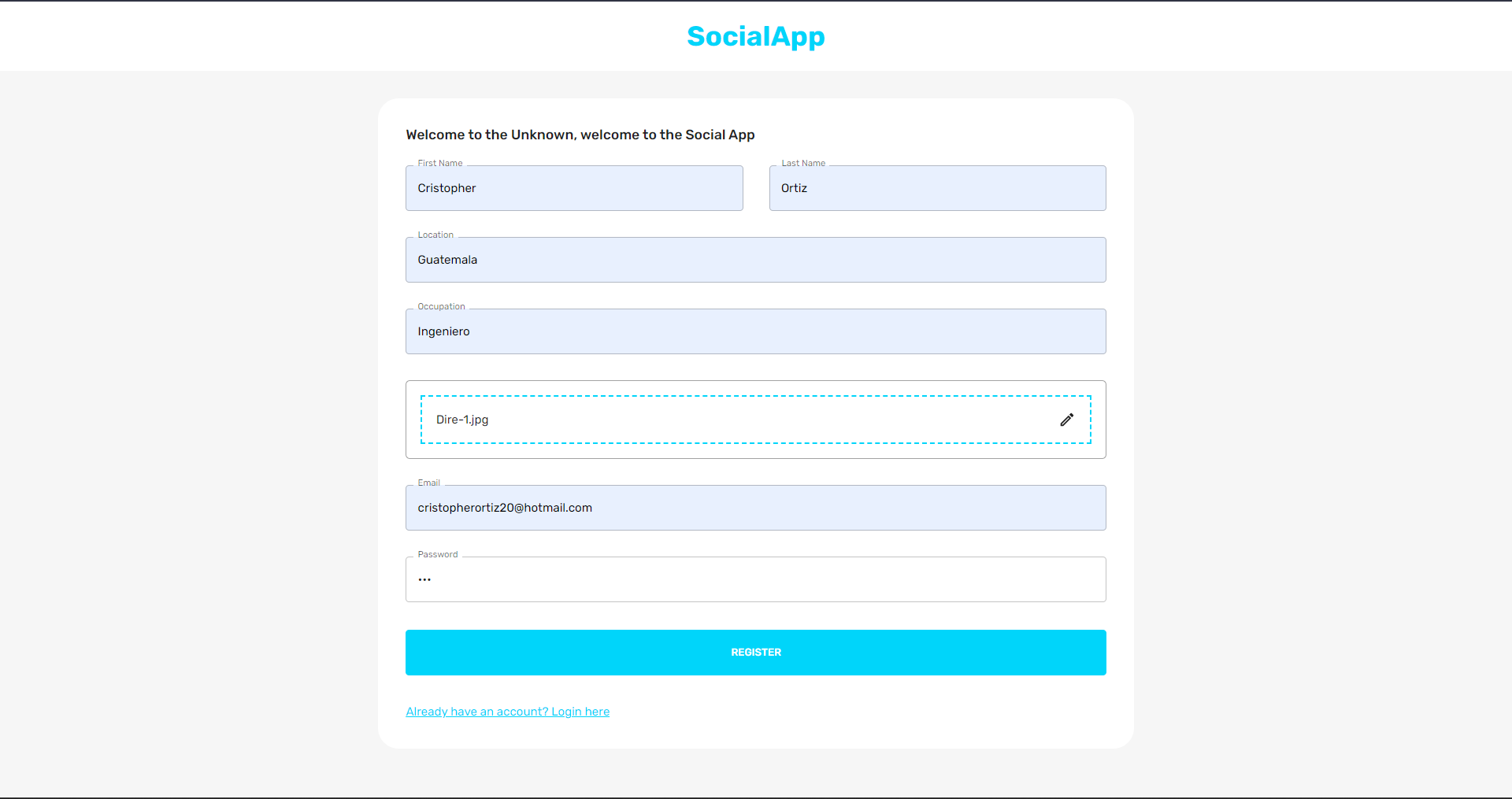 SocialApp

Welcome to the Unknown, welcome to the Social App

First Name
Cristopher

Last Name
Ortiz

Location
Guatemala

Occupation
Ingeniero

Dire-1.jpg

Email
cristopherortiz20@hotmail.com

Password
•••

REGISTER

Already have an account? Login here